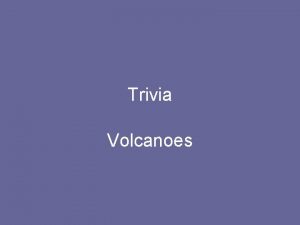 Trivia

Volcanoes